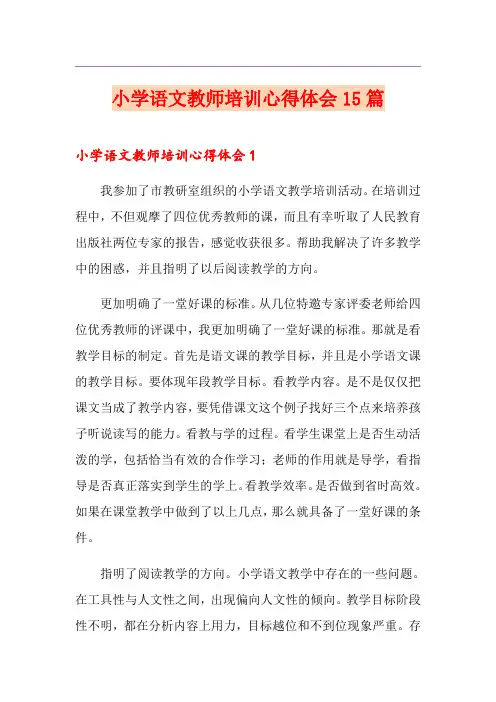 小学语文教师培训心得体会15篇

小学语文教师培训心得体会1

我参加了市教研室组织的小学语文教学培训活动。在培训过程中，不但观摩了四位优秀教师的课，而且有幸听取了人民教育出版社两位专家的报告，感觉收获很多。帮助我解决了许多教学中的困惑，并且指明了以后阅读教学的方向。

更加明确了一堂好课的标准。从几位特邀专家评委老师给四位优秀教师的评课中，我更加明确了一堂好课的标准。那就是看教学目标的制定。首先是语文课的教学目标，并且是小学语文课的教学目标。要体现年段教学目标。看教学内容。是不是仅仅把课文当成了教学内容，要凭借课文这个例子找好三个点来培养孩子听说读写的能力。看教与学的过程。看学生课堂上是否生动活泼的学，包括恰当有效的合作学习；老师的作用就是导学，看指导是否真正落实到学生的学上。看教学效率。是否做到省时高效。如果在课堂教学中做到了以上几点，那么就具备了一堂好课的条件。

指明了阅读教学的方向。小学语文教学中存在的一些问题。在工具性与人文性之间，出现偏向人文性的倾向。教学目标阶段性不明，都在分析内容上用力，目标越位和不到位现象严重。存